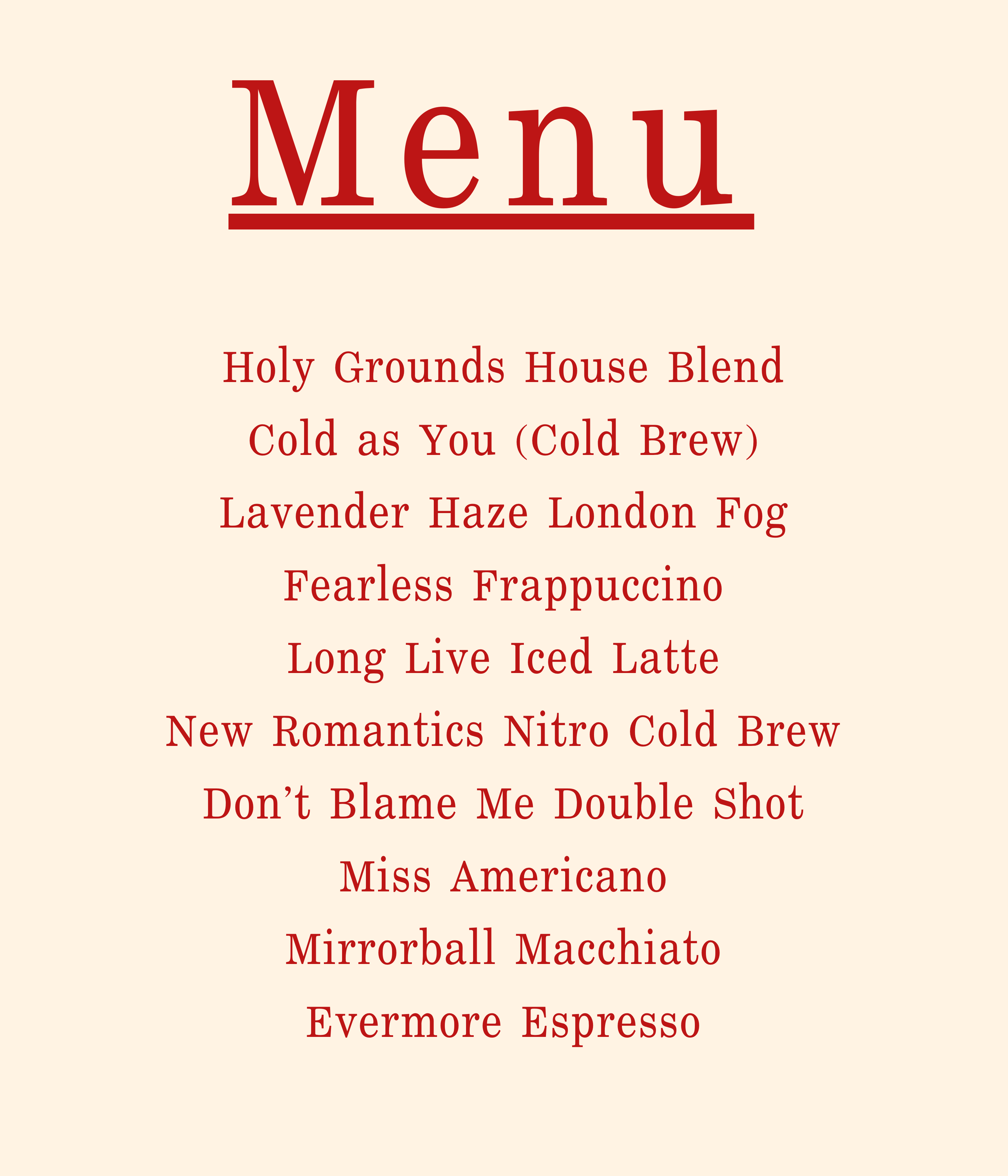 Menu

Holy Grounds House Blend

Cold as You (Cold Brew)

Lavender Haze London Fog

Fearless Frappuccino

Long Live Iced Latte

New Romantics Nitro Cold Brew

Don’t Blame Me Double Shot

Miss Americano

Mirrorball Macchiato

Evermore Espresso